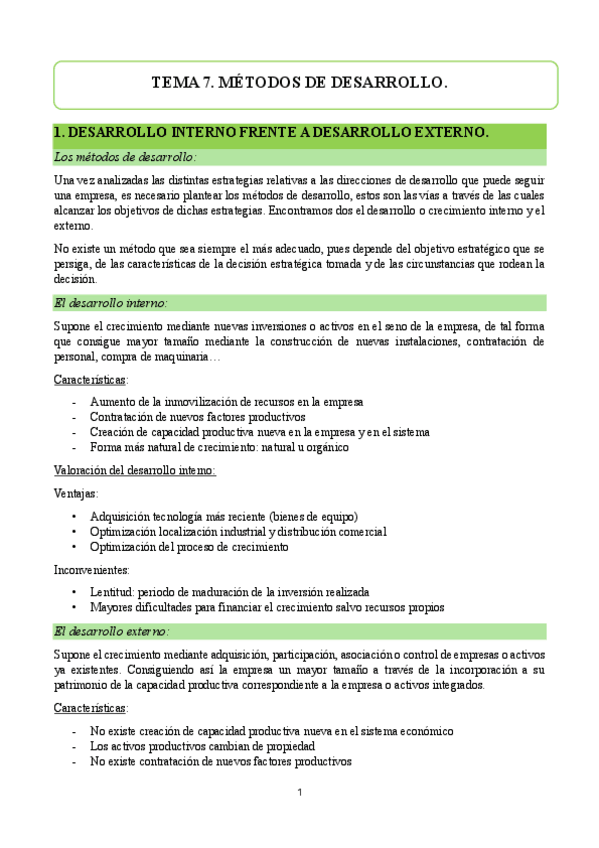 TEMA 7. MÉTODOS DE DESARROLLO.

1. DESARROLLO INTERNO FRENTE A DESARROLLO EXTERNO.

Los métodos de desarrollo:

Una vez analizadas las distintas estrategias relativas a las direcciones de desarrollo que puede seguir una empresa, es necesario plantear los métodos de desarrollo, estos son las vías a través de las cuales alcanzar los objetivos de dichas estrategias. Encontramos dos el desarrollo o crecimiento interno y el externo.

No existe un método que sea siempre el más adecuado, pues depende del objetivo estratégico que se persiga, de las características de la decisión estratégica tomada y de las circunstancias que rodean la decisión.

El desarrollo interno:

Supone el crecimiento mediante nuevas inversiones o activos en el seno de la empresa, de tal forma que consigue mayor tamaño mediante la construcción de nuevas instalaciones, contratación de personal, compra de maquinaria…

Características:

- Aumento de la inmovilización de recursos en la empresa
- Contratación de nuevos factores productivos
- Creación de capacidad productiva nueva en la empresa y en el sistema
- Forma más natural de crecimiento: natural u orgánico

Valoración del desarrollo interno:

Ventajas:

• Adquisición tecnología más reciente (bienes de equipo)
• Optimización localización industrial y distribución comercial
• Optimización del proceso de crecimiento

Inconvenientes:

• Lentitud: periodo de maduración de la inversión realizada
• Mayores dificultades para financiar el crecimiento salvo recursos propios

El desarrollo externo:

Supone el crecimiento mediante adquisición, participación, asociación o control de empresas o activos ya existentes. Consiguiendo así la empresa un mayor tamaño a través de la incorporación a su patrimonio de la capacidad productiva correspondiente a la empresa o activos integrados.

Características:

- No existe creación de capacidad productiva nueva en el sistema económico
- Los activos productivos cambian de propiedad
- No existe contratación de nuevos factores productivos

1